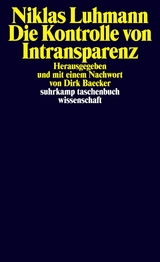 Niklas Luhmann
Die Kontrolle von Intransparenz

Herausgegeben und mit einem Nachwort von Dirk Baecker

suhrkamp taschenbuch wissenschaft